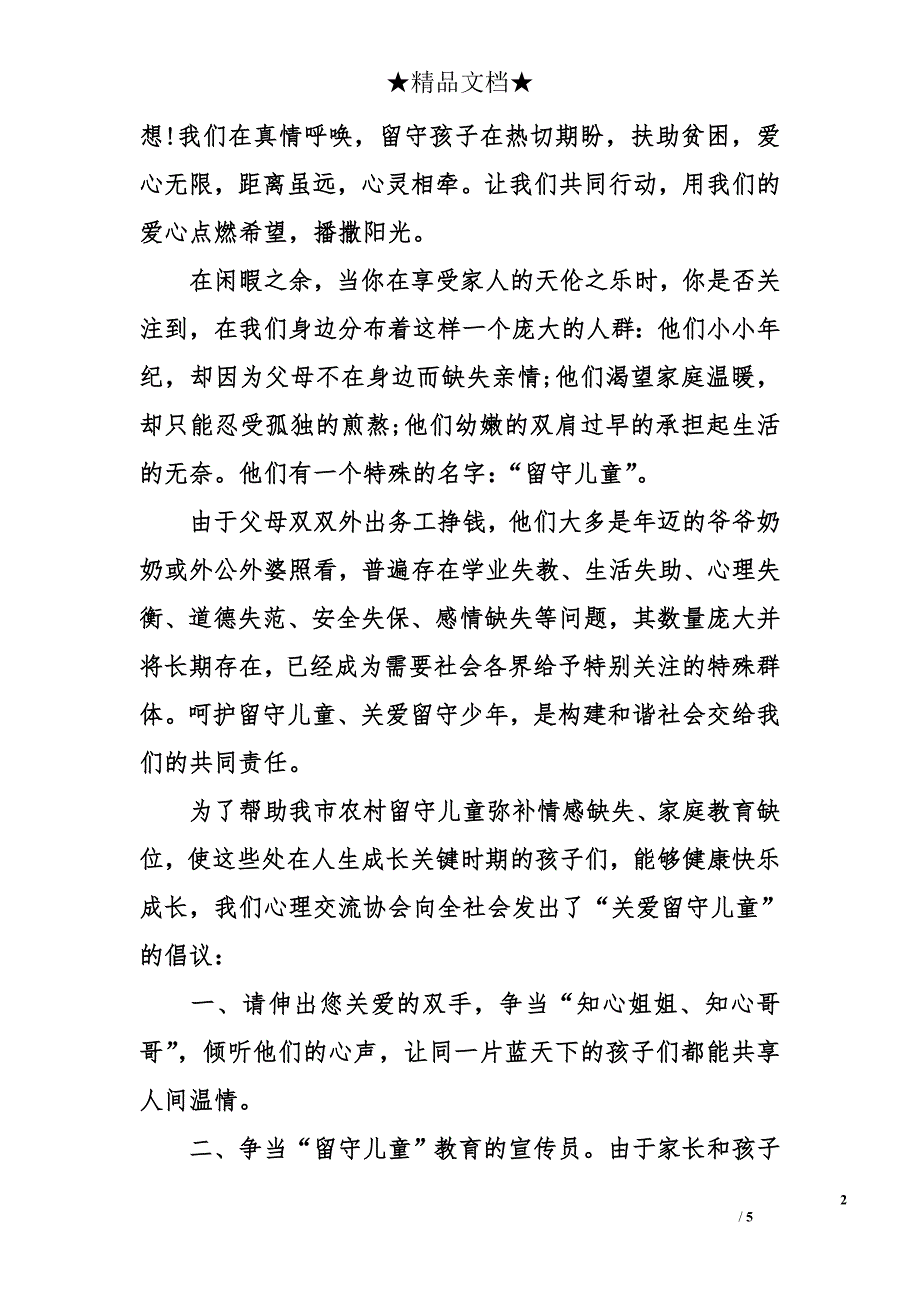 ★精品文档★

想!我们在真情呼唤，留守孩子在热切期盼，扶助贫困，爱心无限，距离虽远，心灵相牵。让我们共同行动，用我们的爱心点燃希望，播撒阳光。

在闲暇之余，当你在享受家人的天伦之乐时，你是否关注到，在我们身边分布着这样一个庞大的人群：他们小小年纪，却因为父母不在身边而缺失亲情;他们渴望家庭温暖，却只能忍受孤独的煎熬;他们幼嫩的双肩过早的承担起生活的无奈。他们有一个特殊的名字：“留守儿童”。

由于父母双双外出务工挣钱，他们大多是年迈的爷爷奶奶或外公外婆照看，普遍存在学业失教、生活失助、心理失衡、道德失范、安全失保、感情缺失等问题，其数量庞大并将长期存在，已经成为需要社会各界给予特别关注的特殊群体。呵护留守儿童、关爱留守少年，是构建和谐社会交给我们的共同责任。

为了帮助我市农村留守儿童弥补情感缺失、家庭教育缺位，使这些处在人生成长关键时期的孩子们，能够健康快乐成长，我们心理交流协会向全社会发出了“关爱留守儿童”的倡议：

一、请伸出您关爱的双手，争当“知心姐姐、知心哥哥”，倾听他们的心声，让同一片蓝天下的孩子们都能共享人间温情。

二、争当“留守儿童”教育的宣传员。由于家长和孩子

2

/ 5